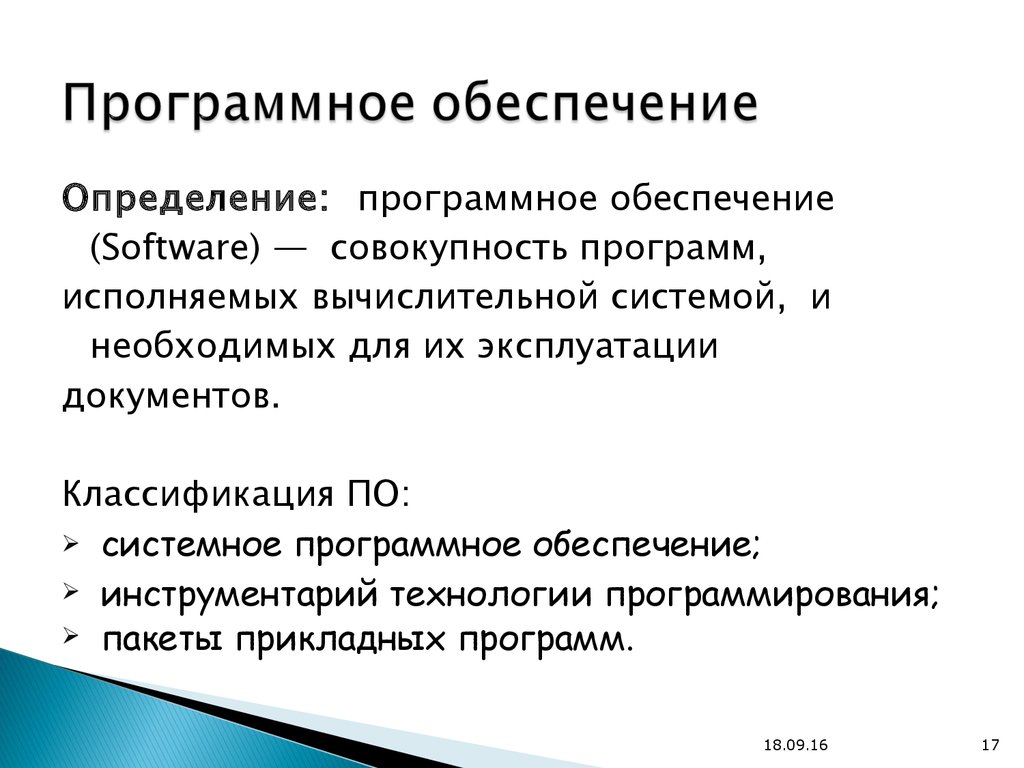 Программное обеспечение

Определение: программное обеспечение (Software) — совокупность программ, исполняемых вычислительной системой, и необходимых для их эксплуатации документов.

Классификация ПО:
➢ системное программное обеспечение;
➢ инструментарий технологии программирования;
➢ пакеты прикладных программ.

18.09.16

17